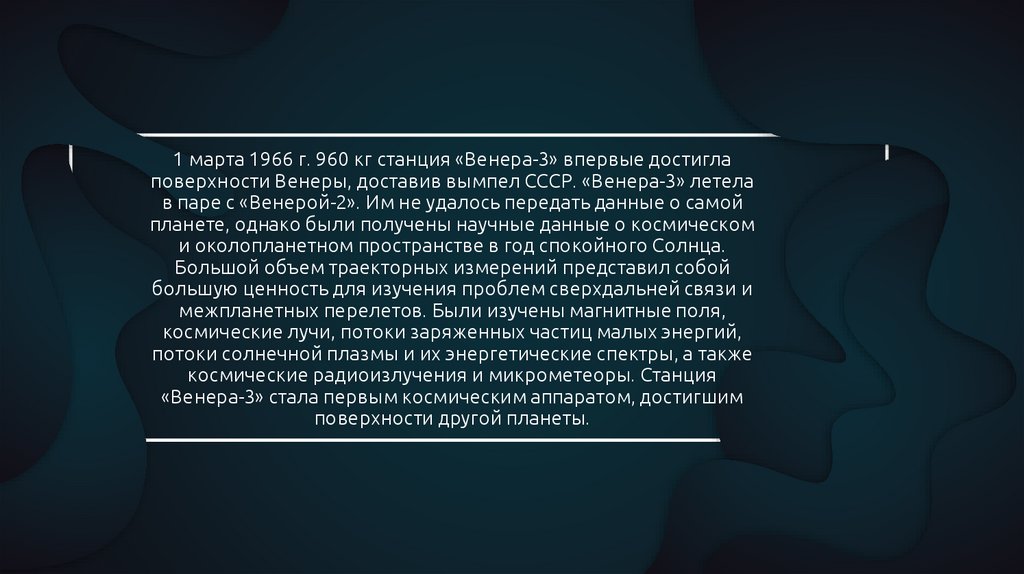 1 марта 1966 г. 960 кг станция «Венера-3» впервые достигла поверхности Венеры, доставив вымпел СССР. «Венера-3» летела в паре с «Венерой-2». Им не удалось передать данные о самой планете, однако были получены научные данные о космическом и околопланетном пространстве в год спокойного Солнца. Большой объем траекторных измерений представил собой большую ценность для изучения проблем сверхдальней связи и межпланетных перелетов. Были изучены магнитные поля, космические лучи, потоки заряженных частиц малых энергий, потоки солнечной плазмы и их энергетические спектры, а также космические радиоизлучения и микрометеоры. Станция «Венера-3» стала первым космическим аппаратом, достигшим поверхности другой планеты.